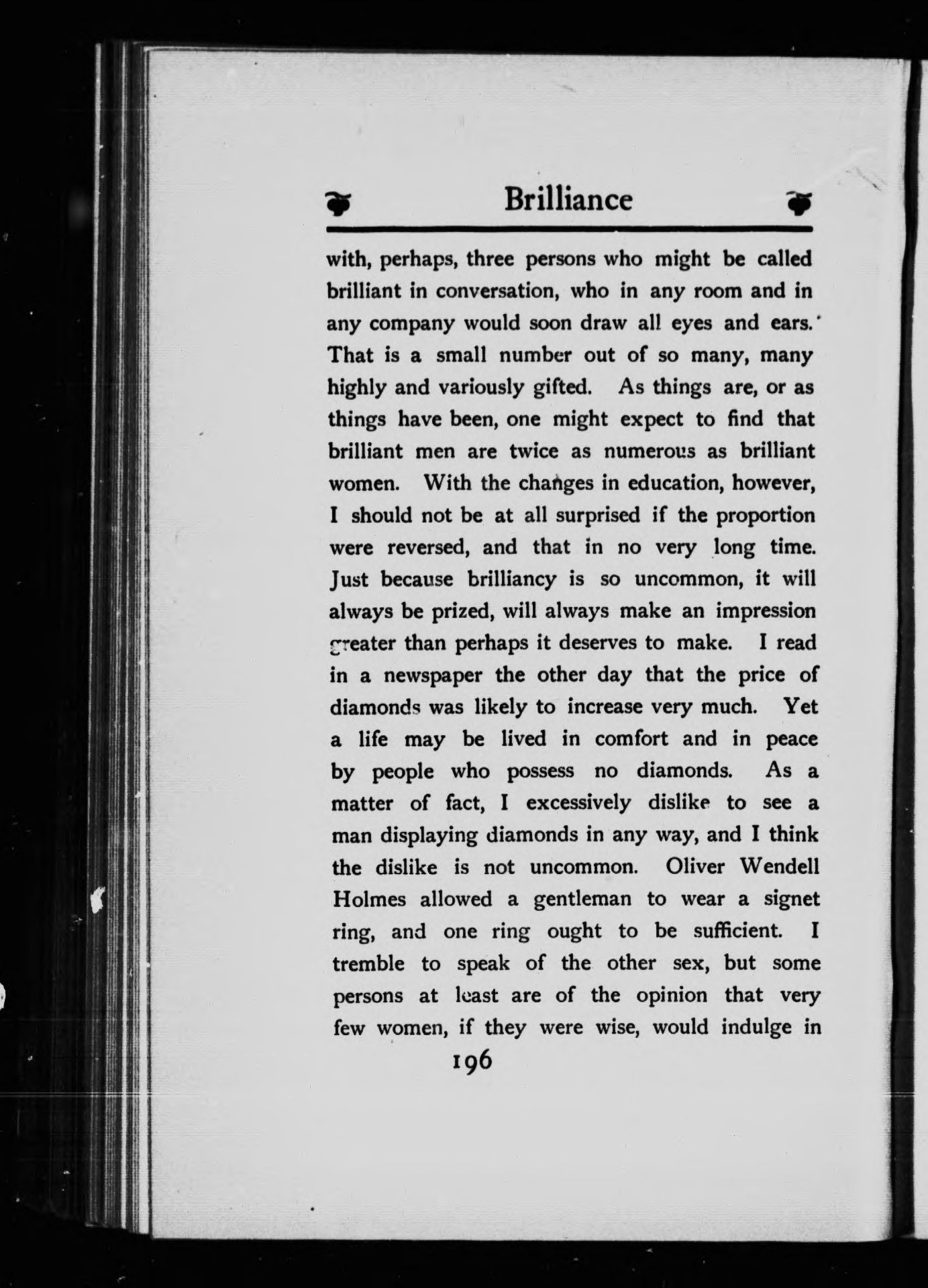 Brilliance

with, perhaps, three persons who might be called brilliant in conversation, who in any room and in any company would soon draw all eyes and ears. That is a small number out of so many, many highly and variously gifted. As things are, or as things have been, one might expect to find that brilliant men are twice as numerous as brilliant women. With the changes in education, however, I should not be at all surprised if the proportion were reversed, and that in no very long time. Just because brilliancy is so uncommon, it will always be prized, will always make an impression greater than perhaps it deserves to make. I read in a newspaper the other day that the price of diamonds was likely to increase very much. Yet a life may be lived in comfort and in peace by people who possess no diamonds. As a matter of fact, I excessively dislike to see a man displaying diamonds in any way, and I think the dislike is not uncommon. Oliver Wendell Holmes allowed a gentleman to wear a signet ring, and one ring ought to be sufficient. I tremble to speak of the other sex, but some persons at least are of the opinion that very few women, if they were wise, would indulge in

196